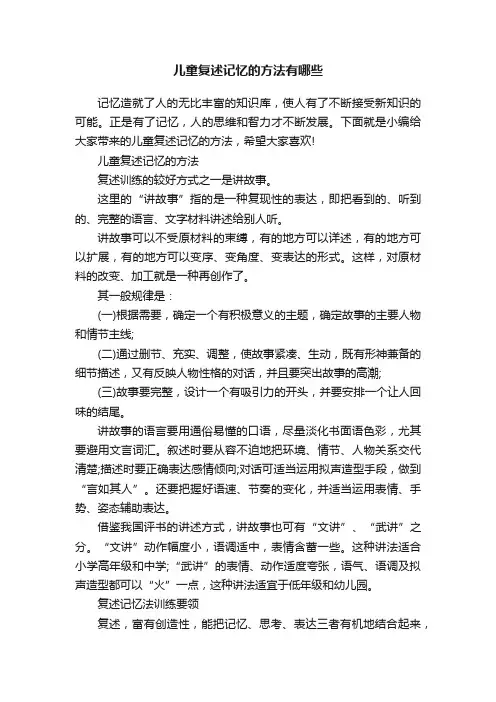 儿童复述记忆的方法有哪些

记忆造就了人的无比丰富的知识库，使人有了不断接受新知识的可能。正是有了记忆，人的思维和智力才不断发展。下面就是小编给大家带来的儿童复述记忆的方法，希望大家喜欢!

儿童复述记忆的方法

复述训练的较好方式之一是讲故事。

这里的“讲故事”指的是一种复现性的表达，即把看到的、听到的、完整的语言、文字材料讲述给别人听。

讲故事可以不受原材料的束缚，有的地方可以详述，有的地方可以扩展，有的地方可以变序、变角度、变表达的形式。这样，对原材料的改变、加工就是一种再创作了。

其一般规律是：

(一)根据需要，确定一个有积极意义的主题，确定故事的主要人物和情节主线;

(二)通过删节、充实、调整，使故事紧凑、生动，既有形神兼备的细节描述，又有反映人物性格的对话，并且要突出故事的高潮;

(三)故事要完整，设计一个有吸引力的开头，并要安排一个让人回味的结尾。

讲故事的语言要用通俗易懂的口语，尽量淡化书面语色彩，尤其要避用文言词汇。叙述时要从容不迫地把环境、情节、人物关系交代清楚;描述时要正确表达感情倾向;对话可适当运用拟声造型手段，做到“言如其人”。还要把握好语速、节奏的变化，并适当运用表情、手势、姿态辅助表达。

借鉴我国评书的讲述方式，讲故事也可有“文讲”、“武讲”之分。“文讲”动作幅度小，语调适中，表情含蓄一些。这种讲法适合小学高年级和中学;“武讲”的表情、动作适度夸张，语气、语调及拟声造型都可以“火”一点，这种讲法适宜于低年级和幼儿园。

复述记忆法训练要领

复述，富有创造性，能把记忆、思考、表达三者有机地结合起来，